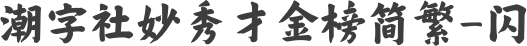 潮字社妙秀才金榜简繁-闪